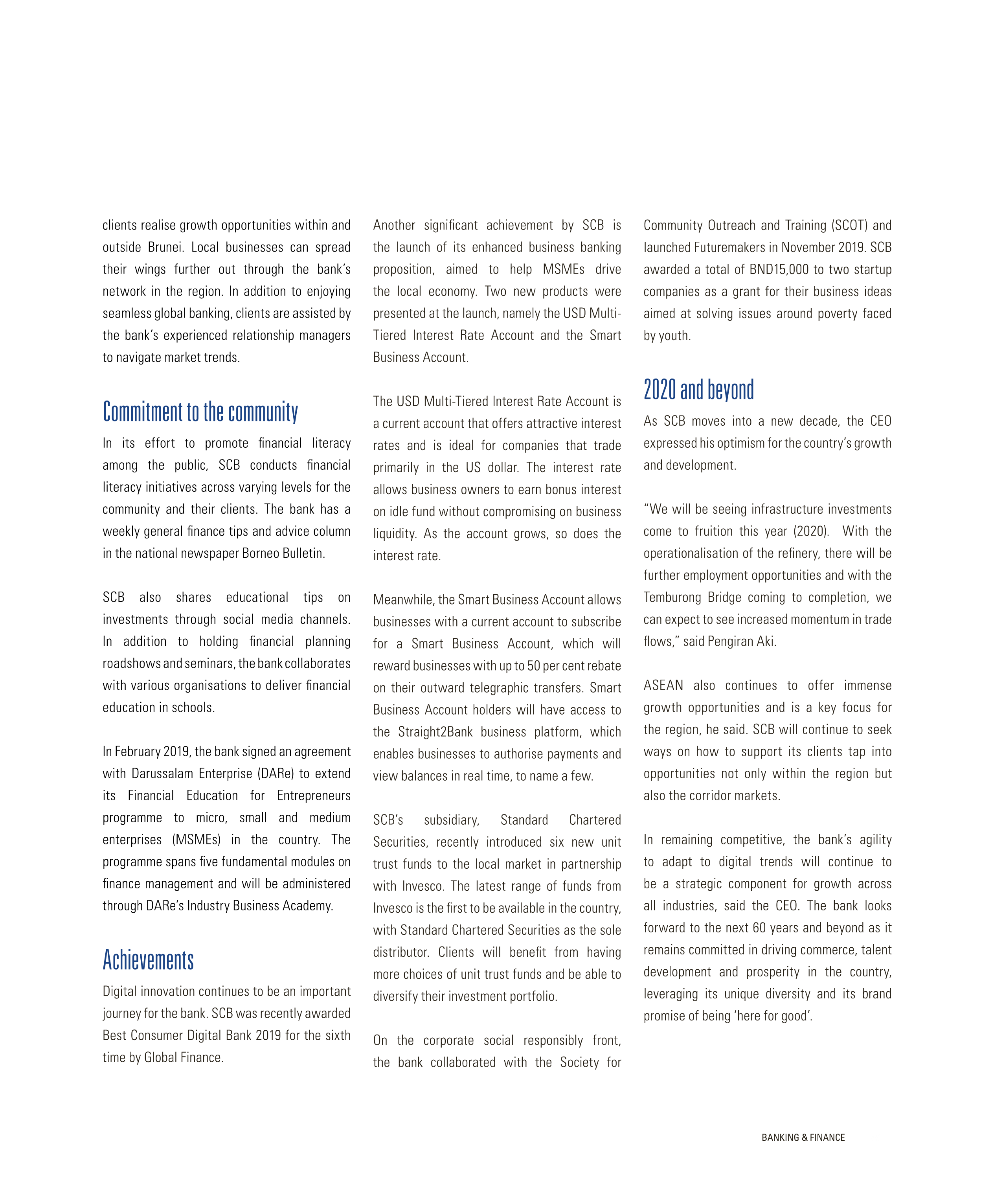 clients realise growth opportunities within and outside Brunei. Local businesses can spread their wings further out through the bank's network in the region. In addition to enjoying seamless global banking, clients are assisted by the bank's experienced relationship managers to navigate market trends.

Commitment to the community

In its effort to promote financial literacy among the public, SCB conducts financial literacy initiatives across varying levels for the community and their clients. The bank has a weekly general finance tips and advice column in the national newspaper Borneo Bulletin.

SCB also shares educational tips on investments through social media channels. In addition to holding financial planning roadshows and seminars, the bank collaborates with various organisations to deliver financial education in schools.

In February 2019, the bank signed an agreement with Darussalam Enterprise (DARe) to extend its Financial Education for Entrepreneurs programme to micro, small and medium enterprises (MSMEs) in the country. The programme spans five fundamental modules on finance management and will be administered through DARe's Industry Business Academy.

Achievements

Digital innovation continues to be an important journey for the bank. SCB was recently awarded Best Consumer Digital Bank 2019 for the sixth time by Global Finance.

Another significant achievement by SCB is the launch of its enhanced business banking proposition, aimed to help MSMEs drive the local economy. Two new products were presented at the launch, namely the USD Multi-Tiered Interest Rate Account and the Smart Business Account.

The USD Multi-Tiered Interest Rate Account is a current account that offers attractive interest rates and is ideal for companies that trade primarily in the US dollar. The interest rate allows business owners to earn bonus interest on idle fund without compromising on business liquidity. As the account grows, so does the interest rate.

Meanwhile, the Smart Business Account allows businesses with a current account to subscribe for a Smart Business Account, which will reward businesses with up to 50 per cent rebate on their outward telegraphic transfers. Smart Business Account holders will have access to the Straight2Bank business platform, which enables businesses to authorise payments and view balances in real time, to name a few.

SCB's subsidiary, Standard Chartered Securities, recently introduced six new unit trust funds to the local market in partnership with Invesco. The latest range of funds from Invesco is the first to be available in the country, with Standard Chartered Securities as the sole distributor. Clients will benefit from having more choices of unit trust funds and be able to diversify their investment portfolio.

On the corporate social responsibly front, the bank collaborated with the Society for Community Outreach and Training (SCOT) and launched Futuremakers in November 2019. SCB awarded a total of BND15,000 to two startup companies as a grant for their business ideas aimed at solving issues around poverty faced by youth.

2020 and beyond

As SCB moves into a new decade, the CEO expressed his optimism for the country's growth and development.

"We will be seeing infrastructure investments come to fruition this year (2020). With the operationalisation of the refinery, there will be further employment opportunities and with the Temburong Bridge coming to completion, we can expect to see increased momentum in trade flows," said Pengiran Aki.

ASEAN also continues to offer immense growth opportunities and is a key focus for the region, he said. SCB will continue to seek ways on how to support its clients tap into opportunities not only within the region but also the corridor markets.

In remaining competitive, the bank's agility to adapt to digital trends will continue to be a strategic component for growth across all industries, said the CEO. The bank looks forward to the next 60 years and beyond as it remains committed in driving commerce, talent development and prosperity in the country, leveraging its unique diversity and its brand promise of being 'here for good'.

BANKING & FINANCE